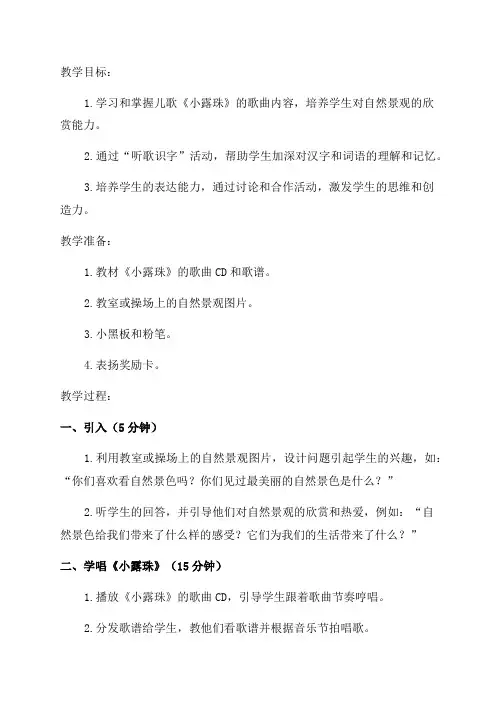 教学目标：

1.学习和掌握儿歌《小露珠》的歌曲内容，培养学生对自然景观的欣赏能力。

2.通过“听歌识字”活动，帮助学生加深对汉字和词语的理解和记忆。

3.培养学生的表达能力，通过讨论和合作活动，激发学生的思维和创造力。

教学准备：

1.教材《小露珠》的歌曲CD和歌谱。

2.教室或操场上的自然景观图片。

3.小黑板和粉笔。

4.表扬奖励卡。

教学过程：

一、引入（5分钟）

1.利用教室或操场上的自然景观图片，设计问题引起学生的兴趣，如：“你们喜欢看自然景色吗？你们见过最美丽的自然景色是什么？”

2.听学生的回答，并引导他们对自然景观的欣赏和热爱，例如：“自然景色给我们带来了什么样的感受？它们为我们的生活带来了什么？”

二、学唱《小露珠》（15分钟）

1.播放《小露珠》的歌曲CD，引导学生跟着歌曲节奏哼唱。

2.分发歌谱给学生，教他们看歌谱并根据音乐节拍唱歌。